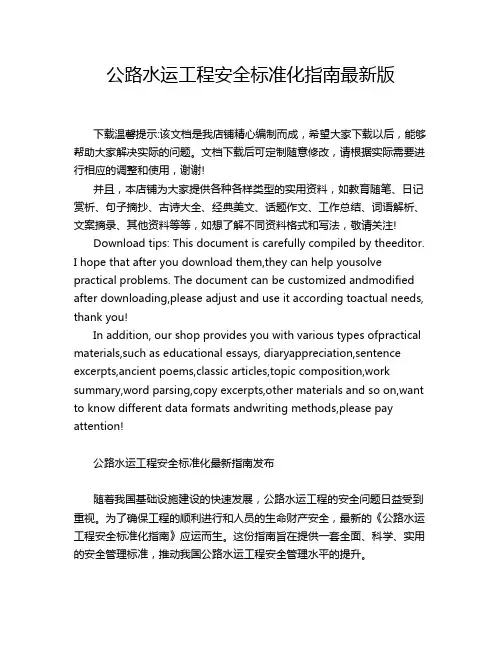 公路水运工程安全标准化指南最新版

下载温馨提示:该文档是我店铺精心编制而成，希望大家下载以后，能够帮助大家解决实际的问题。文档下载后可定制随意修改，请根据实际需要进行相应的调整和使用，谢谢!

并且，本店铺为大家提供各种各样类型的实用资料，如教育随笔、日记赏析、句子摘抄、古诗大全、经典美文、话题作文、工作总结、词语解析、文案摘录、其他资料等等，如想了解不同资料格式和写法，敬请关注!

Download tips: This document is carefully compiled by theeditor. I hope that after you download them,they can help yousolve practical problems. The document can be customized andmodified after downloading,please adjust and use it according toactual needs, thank you!

In addition, our shop provides you with various types ofpractical materials,such as educational essays, diaryappreciation,sentence excerpts,ancient poems,classic articles,topic composition,work summary,word parsing,copy excerpts,other materials and so on,want to know different data formats andwriting methods,please pay attention!

公路水运工程安全标准化最新指南发布

随着我国基础设施建设的快速发展，公路水运工程的安全问题日益受到重视。为了确保工程的顺利进行和人员的生命财产安全，最新的《公路水运工程安全标准化指南》应运而生。这份指南旨在提供一套全面、科学、实用的安全管理标准，推动我国公路水运工程安全管理水平的提升。